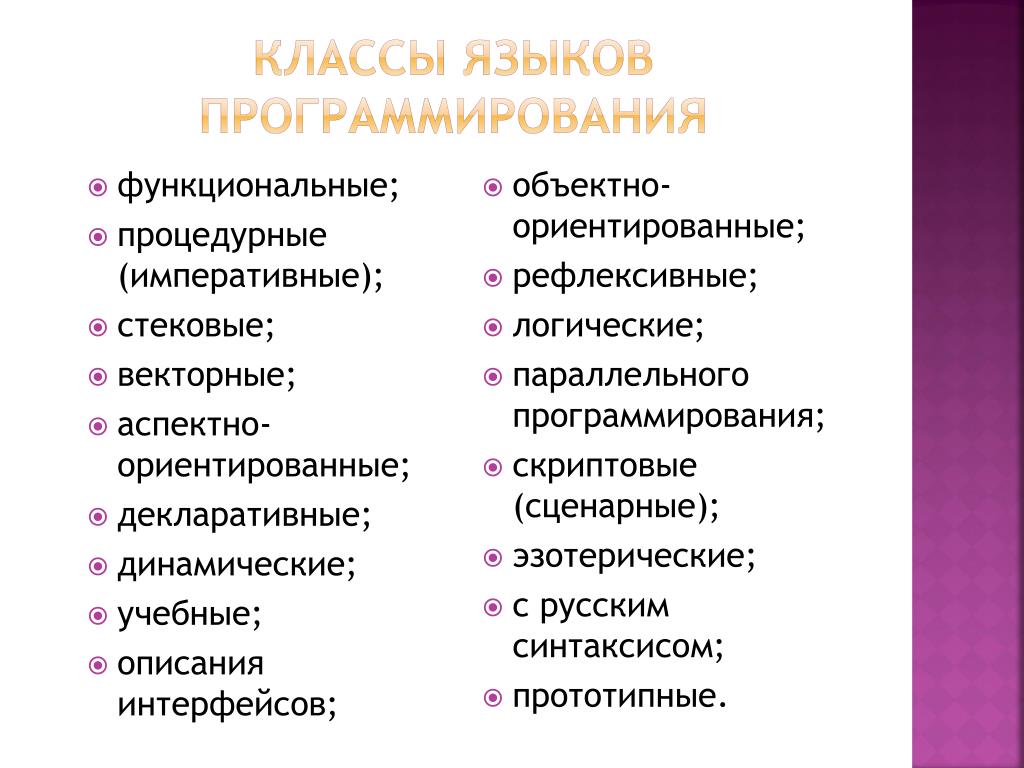 КЛАССЫ ЯЗЫКОВ ПРОГРАММИРОВАНИЯ

функциональные;
процедурные (императивные);
стековые;
векторные;
аспектно-ориентированные;
декларативные;
динамические;
учебные;
описания интерфейсов;

объектно-ориентированные;
рефлексивные;
логические;
параллельного программирования;
скриптовые (сценарные);
эзотерические;
с русским синтаксисом;
прототипные.